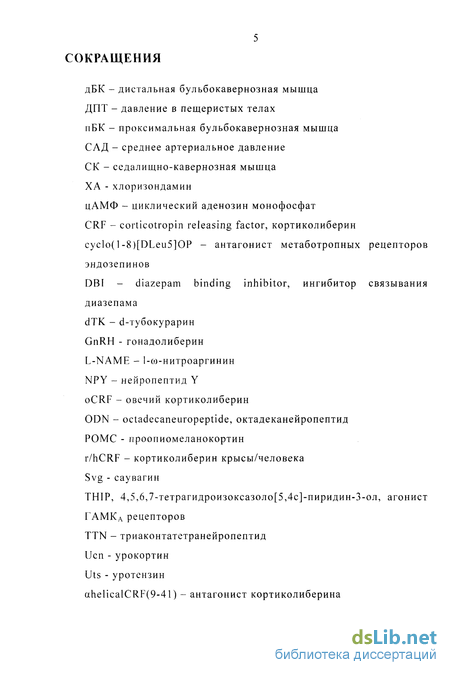 5

СОКРАЩЕНИЯ

дБК – дистальная бульбокавернозная мышца

ДПТ – давление в пещеристых телах

пБК – проксимальная бульбокавернозная мышца

САД – среднее артериальное давление

СК – седалищно-кавернозная мышца

ХА - хлоризондамин

цАМФ – циклический аденозин монофосфат

CRF – corticotropin releasing factor, кортиколиберин

cyclo(1-8)[DLeu5]OP – антагонист метаботропных рецепторов эндозепинов

DBI – diazepam binding inhibitor, ингибитор связывания диазепама

dTK – d-тубокурарин

GnRH - гонадолиберин

L-NAME – l-ω-нитроаргинин

NPY – нейропептид Y

oCRF – овечий кортиколиберин

ODN – octadecaneuropeptide, октадеканейропептид

POMC - проопиомеланокортин

r/hCRF – кортиколиберин крысы/человека

Svg - саувагин

THIP, 4,5,6,7-тетрагидроизоксазоло[5,4c]-пиридин-3-ол, агонист ГАМК$_A$ рецепторов

TTN – триаконтатетранейропептид

Ucn - урокортин

Uts - уротензин

αhelicalCRF(9-41) – антагонист кортиколиберина

dsLib.net
библиотека диссертаций